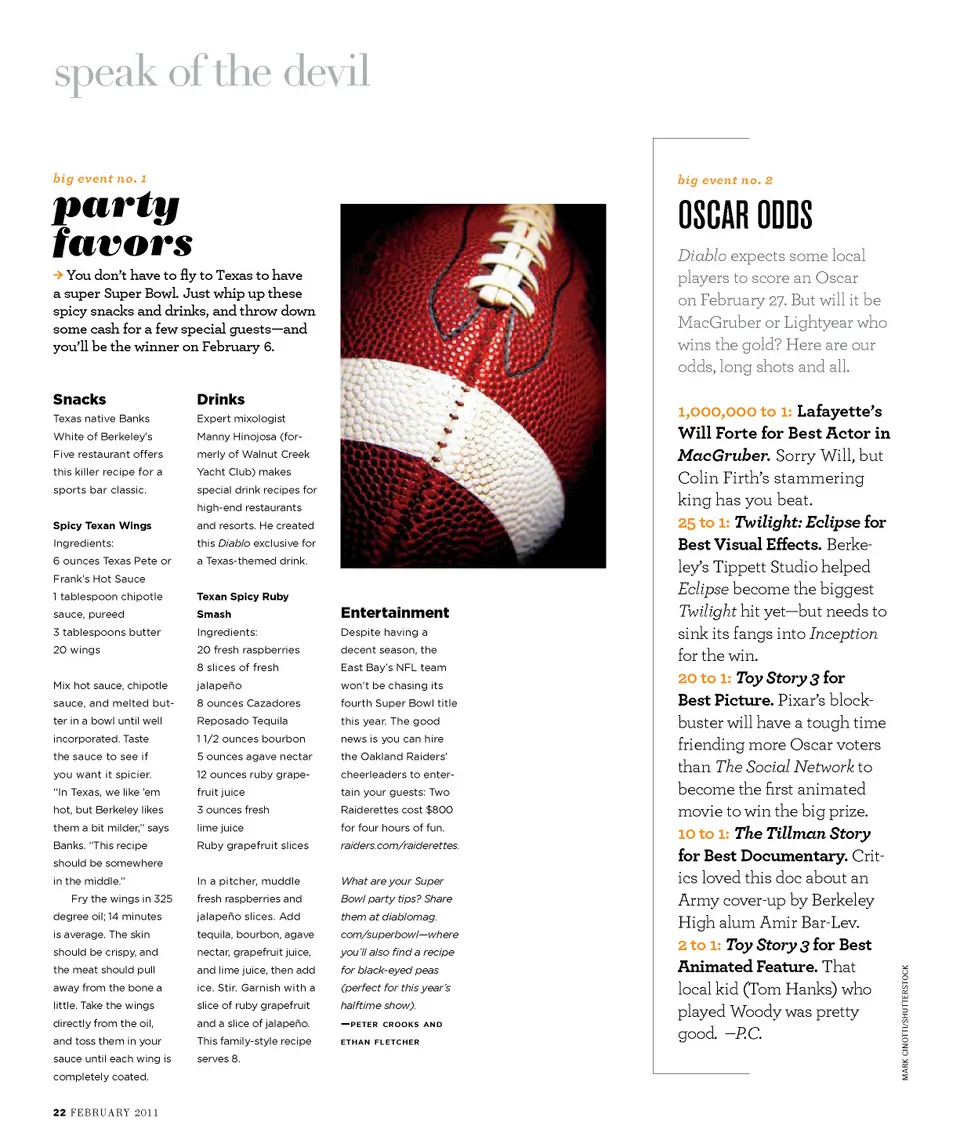 speak of the devil

big event no. 1

party favors

→ You don't have to fly to Texas to have a super Super Bowl. Just whip up these spicy snacks and drinks, and throw down some cash for a few special guests—and you'll be the winner on February 6.

Snacks

Texas native Banks White of Berkeley's Five restaurant offers this killer recipe for a sports bar classic.

Spicy Texan Wings
Ingredients:
6 ounces Texas Pete or Frank's Hot Sauce
1 tablespoon chipotle sauce, pureed
3 tablespoons butter
20 wings

Mix hot sauce, chipotle sauce, and melted butter in a bowl until well incorporated. Taste the sauce to see if you want it spicier. "In Texas, we like 'em hot, but Berkeley likes them a bit milder," says Banks. "This recipe should be somewhere in the middle."

Fry the wings in 325 degree oil; 14 minutes is average. The skin should be crispy, and the meat should pull away from the bone a little. Take the wings directly from the oil, and toss them in your sauce until each wing is completely coated.

Drinks

Expert mixologist Manny Hinojosa (formerly of Walnut Creek Yacht Club) makes special drink recipes for high-end restaurants and resorts. He created this Diablo exclusive for a Texas-themed drink.

Texan Spicy Ruby Smash
Ingredients:
20 fresh raspberries
8 slices of fresh jalapeño
8 ounces Cazadores Reposado Tequila
1 1/2 ounces bourbon
5 ounces agave nectar
12 ounces ruby grapefruit juice
3 ounces fresh lime juice
Ruby grapefruit slices

In a pitcher, muddle fresh raspberries and jalapeño slices. Add tequila, bourbon, agave nectar, grapefruit juice, and lime juice, then add ice. Stir. Garnish with a slice of ruby grapefruit and a slice of jalapeño. This family-style recipe serves 8.

Entertainment

Despite having a decent season, the East Bay's NFL team won't be chasing its fourth Super Bowl title this year. The good news is you can hire the Oakland Raiders' cheerleaders to entertain your guests: Two Raiderettes cost $800 for four hours of fun. raiders.com/raiderettes.

What are your Super Bowl party tips? Share them at diablomag.com/superbowl—where you'll also find a recipe for black-eyed peas (perfect for this year's halftime show).

—PETER CROOKS AND ETHAN FLETCHER

big event no. 2

OSCAR ODDS

Diablo expects some local players to score an Oscar on February 27. But will it be MacGruber or Lightyear who wins the gold? Here are our odds, long shots and all.

1,000,000 to 1: Lafayette's Will Forte for Best Actor in MacGruber. Sorry Will, but Colin Firth's stammering king has you beat.
25 to 1: Twilight: Eclipse for Best Visual Effects. Berkeley's Tippett Studio helped Eclipse become the biggest Twilight hit yet—but needs to sink its fangs into Inception for the win.
20 to 1: Toy Story 3 for Best Picture. Pixar's blockbuster will have a tough time friending more Oscar voters than The Social Network to become the first animated movie to win the big prize.
10 to 1: The Tillman Story for Best Documentary. Critics loved this doc about an Army cover-up by Berkeley High alum Amir Bar-Lev.
2 to 1: Toy Story 3 for Best Animated Feature. That local kid (Tom Hanks) who played Woody was pretty good. —P.C.

MARK CINOTTI/SHUTTERSTOCK

22 FEBRUARY 2011